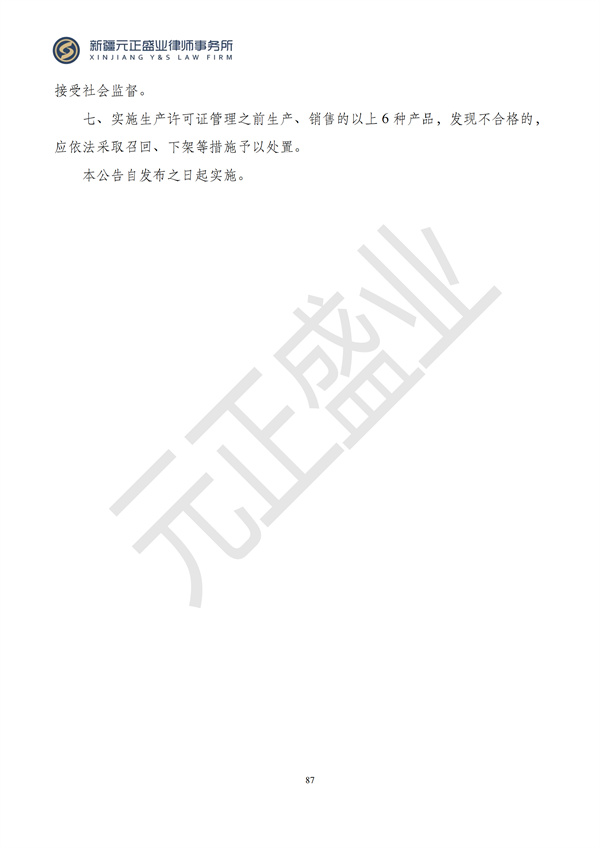 新疆元正盛业律师事务所
XINJIANG Y&S LAW FIRM

接受社会监督。

七、实施生产许可证管理之前生产、销售的以上 6 种产品，发现不合格的，应依法采取召回、下架等措施予以处置。

本公告自发布之日起实施。

元正盛业

87